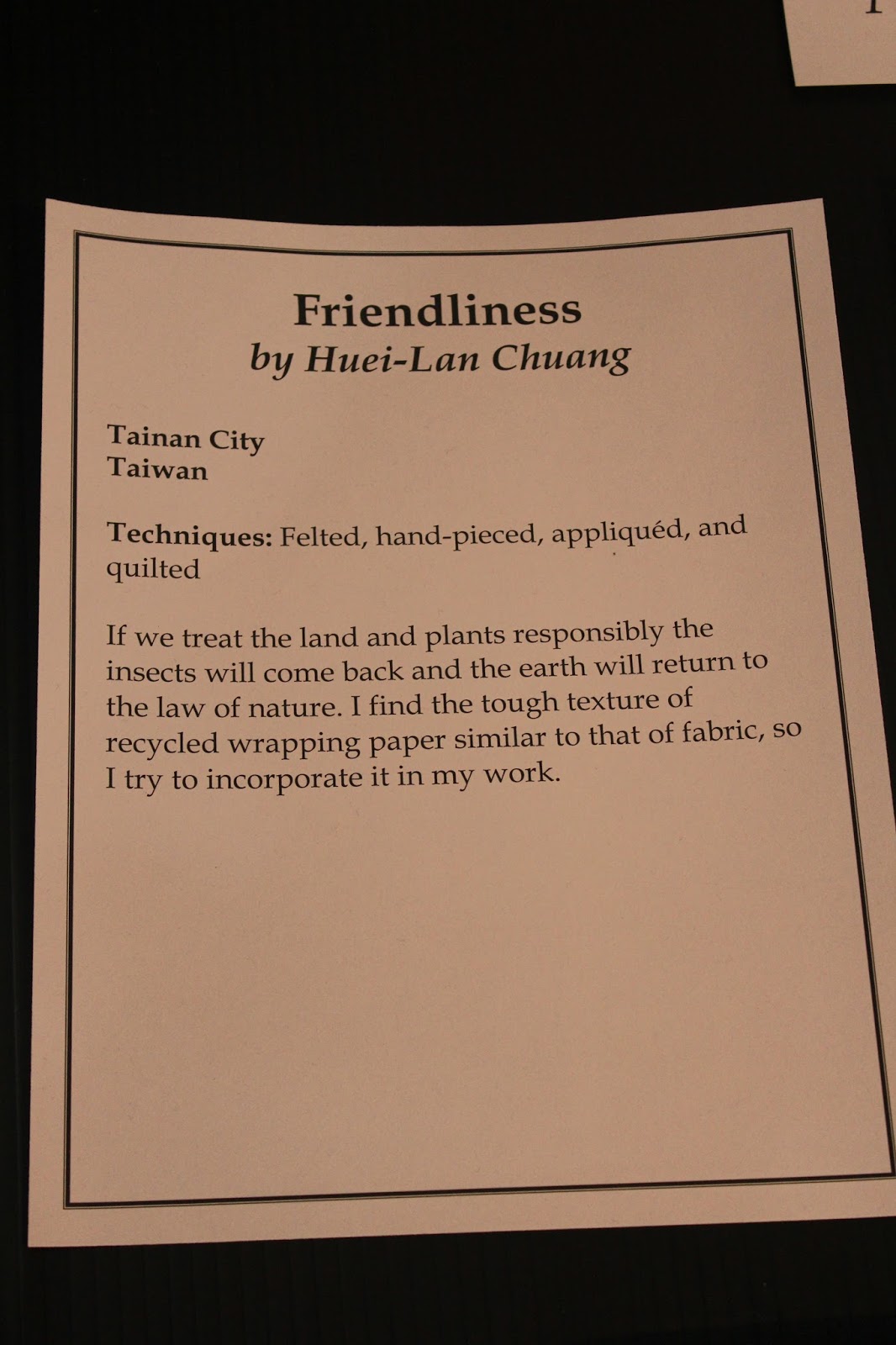 Friendliness
by Huei-Lan Chuang

Tainan City
Taiwan

Techniques: Felted, hand-pieced, appliquéd, and quilted

If we treat the land and plants responsibly the insects will come back and the earth will return to the law of nature. I find the tough texture of recycled wrapping paper similar to that of fabric, so I try to incorporate it in my work.